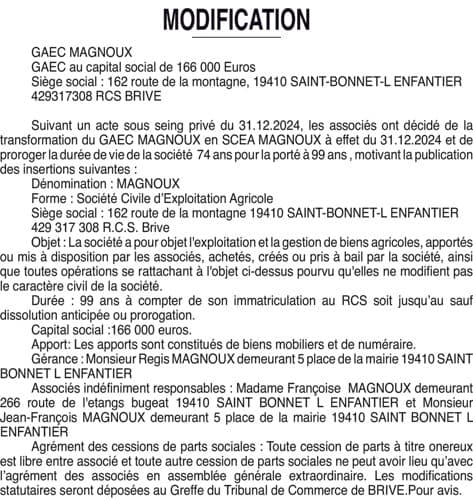 MODIFICATION

GAEC MAGNOUX
GAEC au capital social de 166 000 Euros
Siège social : 162 route de la montagne, 19410 SAINT-BONNET-L ENFANTIER
429317308 RCS BRIVE

Suivant un acte sous seing privé du 31.12.2024, les associés ont décidé de la transformation du GAEC MAGNOUX en SCEA MAGNOUX à effet du 31.12.2024 et de proroger la durée de vie de la société 74 ans pour la porté à 99 ans , motivant la publication des insertions suivantes :
Dénomination : MAGNOUX
Forme : Société Civile d'Exploitation Agricole
Siège social : 162 route de la montagne 19410 SAINT-BONNET-L ENFANTIER
429 317 308 R.C.S. Brive
Objet : La société a pour objet l'exploitation et la gestion de biens agricoles, apportés ou mis à disposition par les associés, achetés, créés ou pris à bail par la société, ainsi que toutes opérations se rattachant à l'objet ci-dessus pourvu qu'elles ne modifient pas le caractère civil de la société.
Durée : 99 ans à compter de son immatriculation au RCS soit jusqu'au sauf dissolution anticipée ou prorogation.
Capital social :166 000 euros.
Apport: Les apports sont constitués de biens mobiliers et de numéraire.
Gérance : Monsieur Regis MAGNOUX demeurant 5 place de la mairie 19410 SAINT BONNET L ENFANTIER
Associés indéfiniment responsables : Madame Françoise MAGNOUX demeurant 266 route de l'etangs bugeat 19410 SAINT BONNET L ENFANTIER et Monsieur Jean-François MAGNOUX demeurant 5 place de la mairie 19410 SAINT BONNET L ENFANTIER
Agrément des cessions de parts sociales : Toute cession de parts à titre onereux est libre entre associé et toute autre cession de parts sociales ne peut avoir lieu qu'avec l'agrément des associés en assemblée générale extraordinaire. Les modifications statutaires seront déposées au Greffe du Tribunal de Commerce de BRIVE.Pour avis.